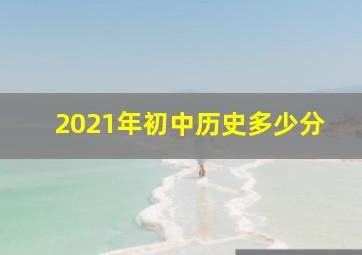 2021年初中历史多少分